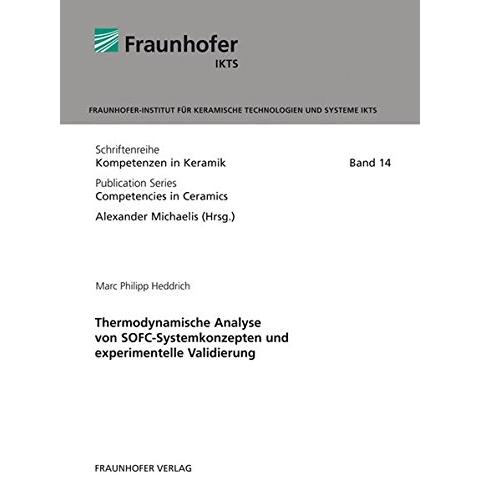 Fraunhofer
IKTS

FRAUNHOFER-INSTITUT FÜR KERAMISCHE TECHNOLOGIEN UND SYSTEME IKTS

Schriftenreihe
Kompetenzen in Keramik

Band 14

Publication Series
Competencies in Ceramics

Alexander Michaelis (Hrsg.)

Marc Philipp Heddrich

Thermodynamische Analyse von SOFC-Systemkonzepten und experimentelle Validierung

FRAUNHOFER VERLAG